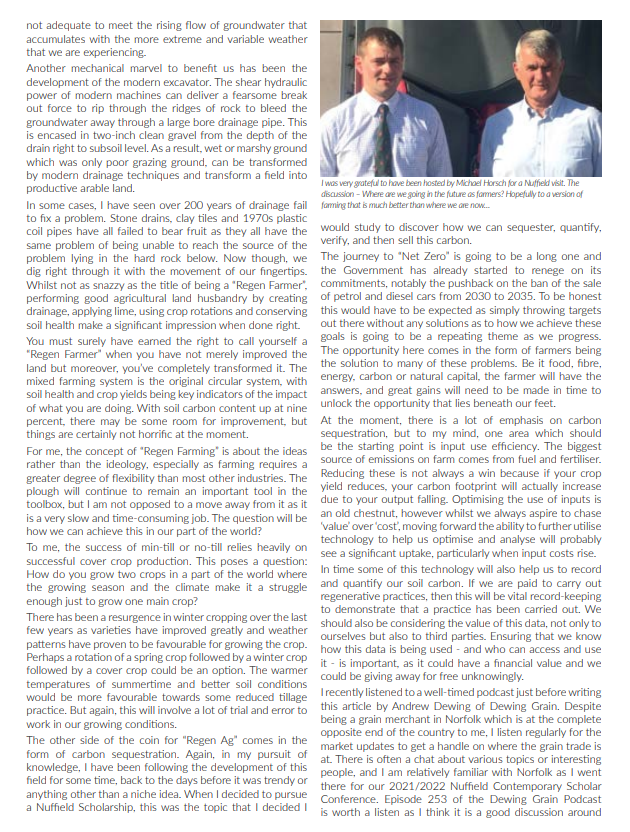 not adequate to meet the rising flow of groundwater that accumulates with the more extreme and variable weather that we are experiencing.

Another mechanical marvel to benefit us has been the development of the modern excavator. The shear hydraulic power of modern machines can deliver a fearsome break out force to rip through the ridges of rock to bleed the groundwater away through a large bore drainage pipe. This is encased in two-inch clean gravel from the depth of the drain right to subsoil level. As a result, wet or marshy ground which was only poor grazing ground, can be transformed by modern drainage techniques and transform a field into productive arable land.

In some cases, I have seen over 200 years of drainage fail to fix a problem. Stone drains, clay tiles and 1970s plastic coil pipes have all failed to bear fruit as they all have the same problem of being unable to reach the source of the problem lying in the hard rock below. Now though, we dig right through it with the movement of our fingertips. Whilst not as snazzy as the title of being a "Regen Farmer", performing good agricultural land husbandry by creating drainage, applying lime, using crop rotations and conserving soil health make a significant impression when done right.

You must surely have earned the right to call yourself a "Regen Farmer" when you have not merely improved the land but moreover, you've completely transformed it. The mixed farming system is the original circular system, with soil health and crop yields being key indicators of the impact of what you are doing. With soil carbon content up at nine percent, there may be some room for improvement, but things are certainly not horrific at the moment.

For me, the concept of "Regen Farming" is about the ideas rather than the ideology, especially as farming requires a greater degree of flexibility than most other industries. The plough will continue to remain an important tool in the toolbox, but I am not opposed to a move away from it as it is a very slow and time-consuming job. The question will be how we can achieve this in our part of the world?

To me, the success of min-till or no-till relies heavily on successful cover crop production. This poses a question: How do you grow two crops in a part of the world where the growing season and the climate make it a struggle enough just to grow one main crop?

There has been a resurgence in winter cropping over the last few years as varieties have improved greatly and weather patterns have proven to be favourable for growing the crop. Perhaps a rotation of a spring crop followed by a winter crop followed by a cover crop could be an option. The warmer temperatures of summertime and better soil conditions would be more favourable towards some reduced tillage practice. But again, this will involve a lot of trial and error to work in our growing conditions.

The other side of the coin for "Regen Ag" comes in the form of carbon sequestration. Again, in my pursuit of knowledge, I have been following the development of this field for some time, back to the days before it was trendy or anything other than a niche idea. When I decided to pursue a Nuffield Scholarship, this was the topic that I decided I

I was very grateful to have been hosted by Michael Horsch for a Nuffield visit. The discussion – Where are we going in the future as farmers? Hopefully to a version of farming that is much better than where we are now...

would study to discover how we can sequester, quantify, verify, and then sell this carbon.

The journey to "Net Zero" is going to be a long one and the Government has already started to renege on its commitments, notably the pushback on the ban of the sale of petrol and diesel cars from 2030 to 2035. To be honest this would have to be expected as simply throwing targets out there without any solutions as to how we achieve these goals is going to be a repeating theme as we progress. The opportunity here comes in the form of farmers being the solution to many of these problems. Be it food, fibre, energy, carbon or natural capital, the farmer will have the answers, and great gains will need to be made in time to unlock the opportunity that lies beneath our feet.

At the moment, there is a lot of emphasis on carbon sequestration, but to my mind, one area which should be the starting point is input use efficiency. The biggest source of emissions on farm comes from fuel and fertiliser. Reducing these is not always a win because if your crop yield reduces, your carbon footprint will actually increase due to your output falling. Optimising the use of inputs is an old chestnut, however whilst we always aspire to chase 'value' over 'cost', moving forward the ability to further utilise technology to help us optimise and analyse will probably see a significant uptake, particularly when input costs rise.

In time some of this technology will also help us to record and quantify our soil carbon. If we are paid to carry out regenerative practices, then this will be vital record-keeping to demonstrate that a practice has been carried out. We should also be considering the value of this data, not only to ourselves but also to third parties. Ensuring that we know how this data is being used - and who can access and use it - is important, as it could have a financial value and we could be giving away for free unknowingly.

I recently listened to a well-timed podcast just before writing this article by Andrew Dewing of Dewing Grain. Despite being a grain merchant in Norfolk which is at the complete opposite end of the country to me, I listen regularly for the market updates to get a handle on where the grain trade is at. There is often a chat about various topics or interesting people, and I am relatively familiar with Norfolk as I went there for our 2021/2022 Nuffield Contemporary Scholar Conference. Episode 253 of the Dewing Grain Podcast is worth a listen as I think it is a good discussion around